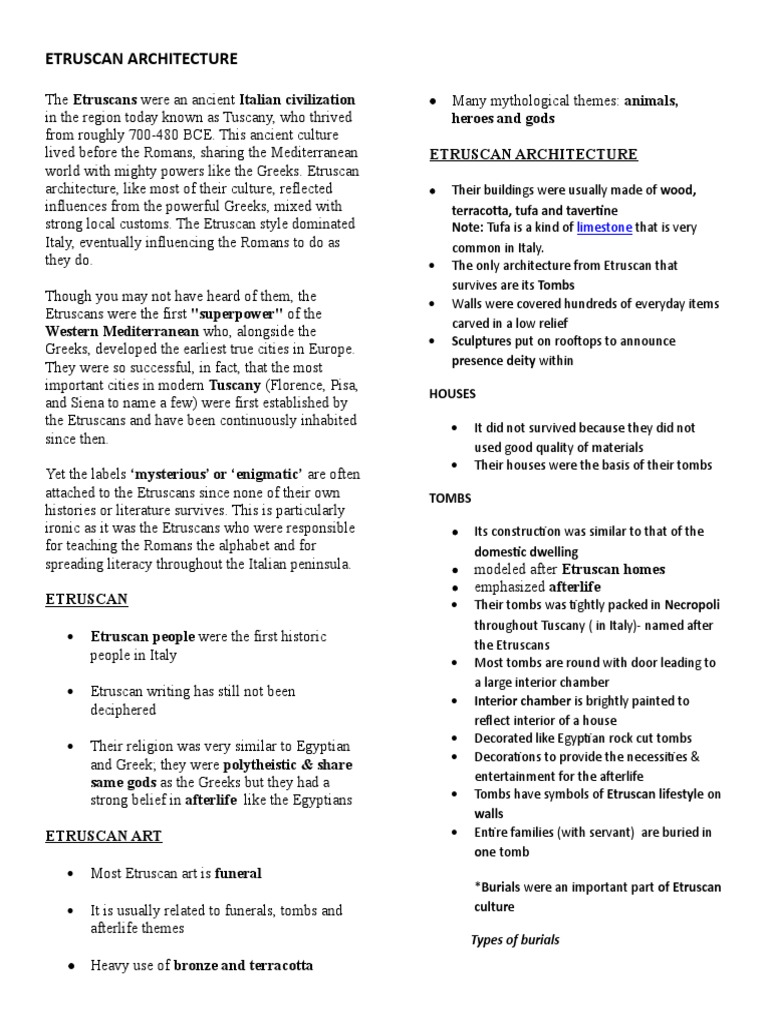 ETRUSCAN ARCHITECTURE

The Etruscans were an ancient Italian civilization in the region today known as Tuscany, who thrived from roughly 700-480 BCE. This ancient culture lived before the Romans, sharing the Mediterranean world with mighty powers like the Greeks. Etruscan architecture, like most of their culture, reflected influences from the powerful Greeks, mixed with strong local customs. The Etruscan style dominated Italy, eventually influencing the Romans to do as they do.

Though you may not have heard of them, the Etruscans were the first "superpower" of the Western Mediterranean who, alongside the Greeks, developed the earliest true cities in Europe. They were so successful, in fact, that the most important cities in modern Tuscany (Florence, Pisa, and Siena to name a few) were first established by the Etruscans and have been continuously inhabited since then.

Yet the labels 'mysterious' or 'enigmatic' are often attached to the Etruscans since none of their own histories or literature survives. This is particularly ironic as it was the Etruscans who were responsible for teaching the Romans the alphabet and for spreading literacy throughout the Italian peninsula.

ETRUSCAN

• Etruscan people were the first historic people in Italy

• Etruscan writing has still not been deciphered

• Their religion was very similar to Egyptian and Greek; they were polytheistic & share same gods as the Greeks but they had a strong belief in afterlife like the Egyptians

ETRUSCAN ART

• Most Etruscan art is funeral

• It is usually related to funerals, tombs and afterlife themes

• Heavy use of bronze and terracotta

• Many mythological themes: animals, heroes and gods

ETRUSCAN ARCHITECTURE

• Their buildings were usually made of wood, terracotta, tufa and tavertine
Note: Tufa is a kind of limestone that is very common in Italy.
• The only architecture from Etruscan that survives are its Tombs
• Walls were covered hundreds of everyday items carved in a low relief
• Sculptures put on rooftops to announce presence deity within

HOUSES

• It did not survived because they did not used good quality of materials
• Their houses were the basis of their tombs

TOMBS

• Its construction was similar to that of the domestic dwelling
• modeled after Etruscan homes
• emphasized afterlife
• Their tombs was tightly packed in Necropoli throughout Tuscany ( in Italy)- named after the Etruscans
• Most tombs are round with door leading to a large interior chamber
• Interior chamber is brightly painted to reflect interior of a house
• Decorated like Egyptian rock cut tombs
• Decorations to provide the necessities & entertainment for the afterlife
• Tombs have symbols of Etruscan lifestyle on walls
• Entire families (with servant) are buried in one tomb

*Burials were an important part of Etruscan culture

Types of burials